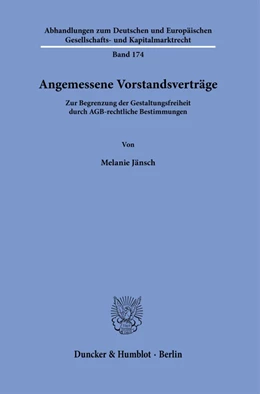 Abhandlungen zum Deutschen und Europäischen Gesellschafts- und Kapitalmarktrecht

Band 174

Angemessene Vorstandsverträge

Zur Begrenzung der Gestaltungsfreiheit durch AGB-rechtliche Bestimmungen

Von

Melanie Jänsch

Duncker & Humblot · Berlin